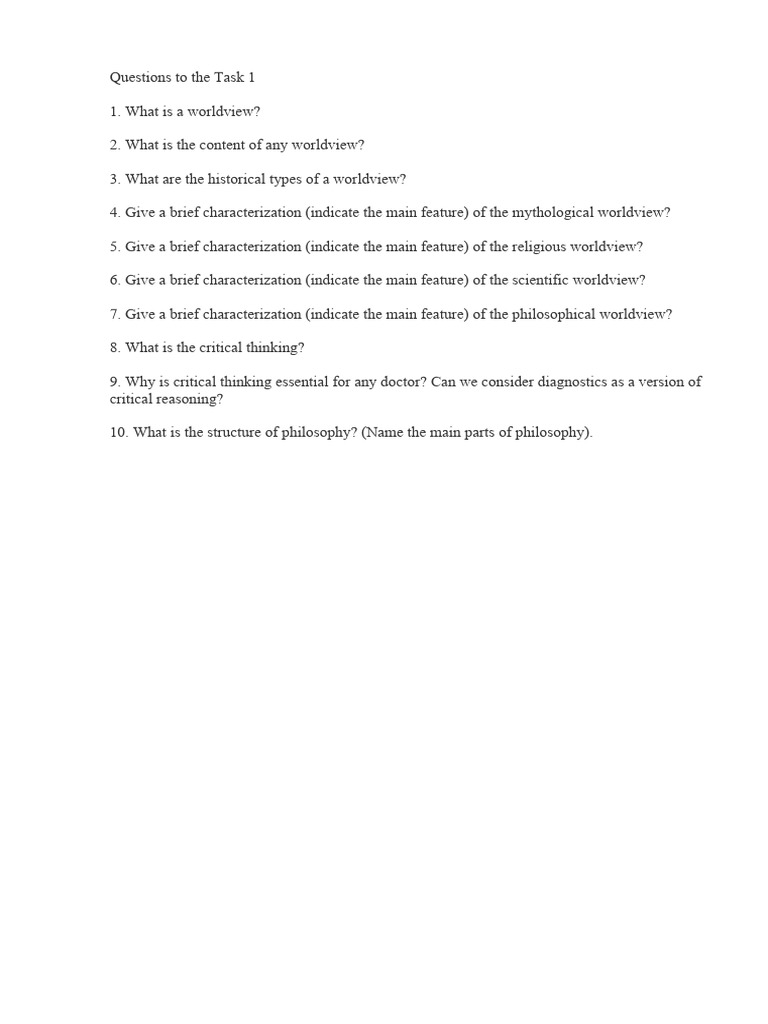 Questions to the Task 1

1. What is a worldview?

2. What is the content of any worldview?

3. What are the historical types of a worldview?

4. Give a brief characterization (indicate the main feature) of the mythological worldview?

5. Give a brief characterization (indicate the main feature) of the religious worldview?

6. Give a brief characterization (indicate the main feature) of the scientific worldview?

7. Give a brief characterization (indicate the main feature) of the philosophical worldview?

8. What is the critical thinking?

9. Why is critical thinking essential for any doctor? Can we consider diagnostics as a version of critical reasoning?

10. What is the structure of philosophy? (Name the main parts of philosophy).